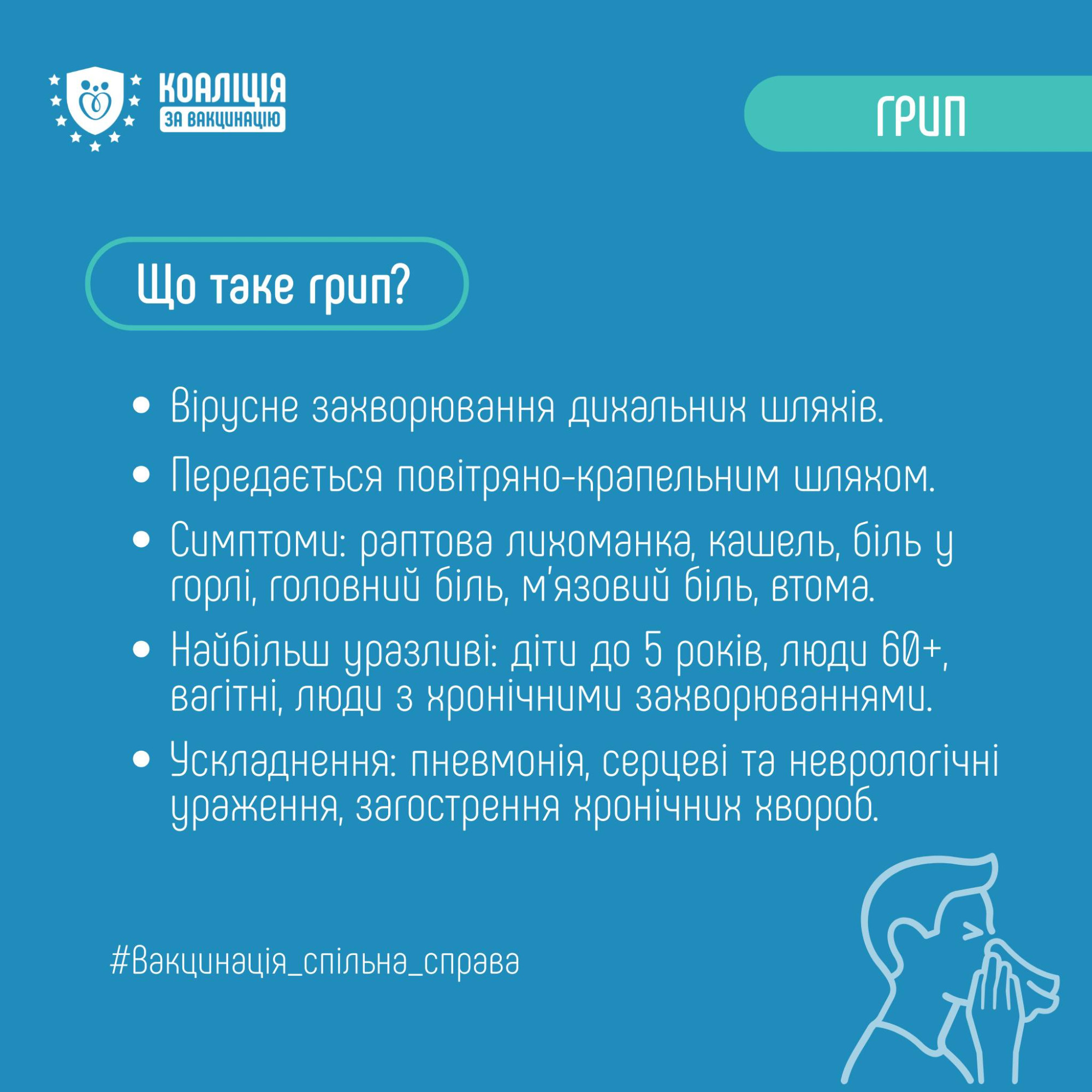 КОАЛІЦІЯ
ЗА ВАКЦИНАЦІЮ

ГРИП

Що таке грип?

• Вірусне захворювання дихальних шляхів.
• Передається повітряно-крапельним шляхом.
• Симптоми: раптова лихоманка, кашель, біль у горлі, головний біль, м'язовий біль, втома.
• Найбільш уразливі: діти до 5 років, люди 60+, вагітні, люди з хронічними захворюваннями.
• Ускладнення: пневмонія, серцеві та неврологічні ураження, загострення хронічних хвороб.

#Вакцинація_спільна_справа